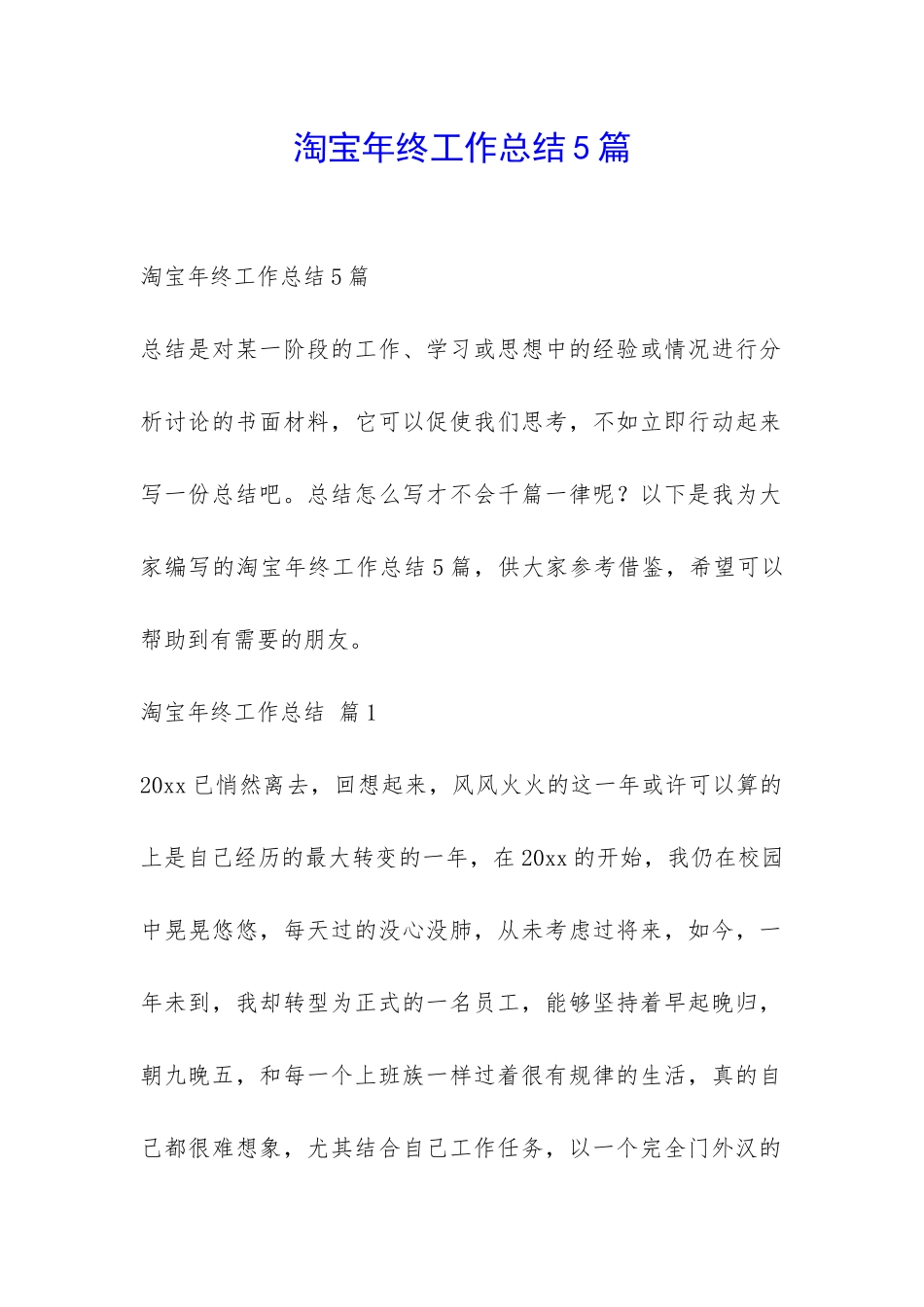 淘宝年终工作总结5篇

淘宝年终工作总结5篇

总结是对某一阶段的工作、学习或思想中的经验或情况进行分析讨论的书面材料，它可以促使我们思考，不如立即行动起来写一份总结吧。总结怎么写才不会千篇一律呢？以下是我为大家编写的淘宝年终工作总结5篇，供大家参考借鉴，希望可以帮助到有需要的朋友。

淘宝年终工作总结 篇1

20xx已悄然离去，回想起来，风风火火的这一年或许可以算的上是自己经历的最大转变的一年，在20xx的开始，我仍在校园中晃晃悠悠，每天过的没心没肺，从未考虑过将来，如今，一年未到，我却转型为正式的一名员工，能够坚持着早起晚归，朝九晚五，和每一个上班族一样过着很有规律的生活，真的自己都很难想象，尤其结合自己工作任务，以一个完全门外汉的